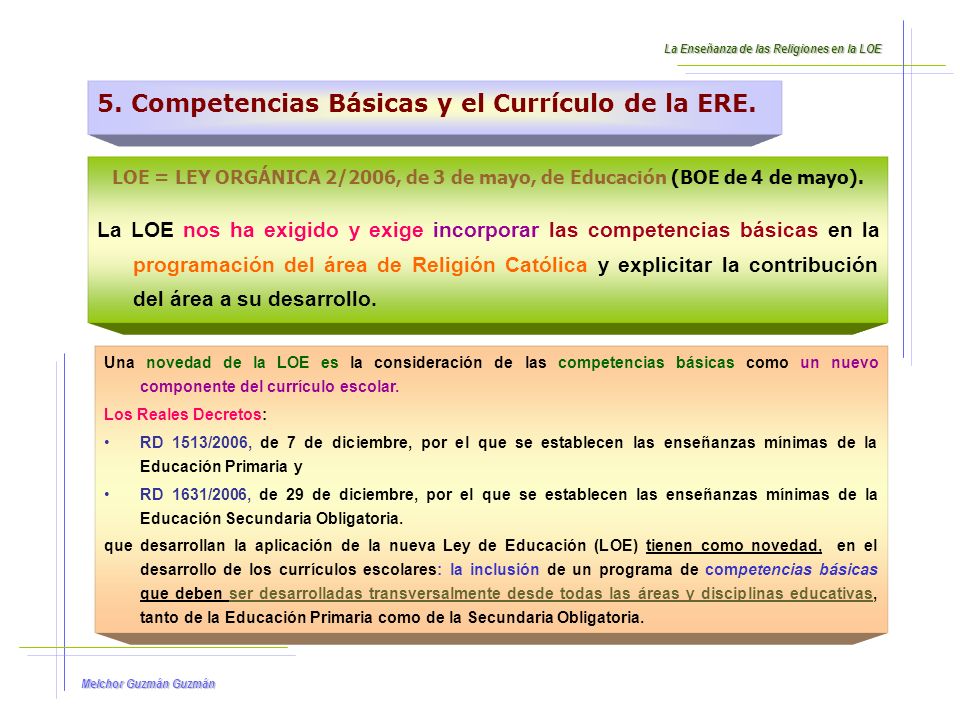 La Enseñanza de las Religiones en la LOE

5. Competencias Básicas y el Currículo de la ERE.

LOE = LEY ORGÁNICA 2/2006, de 3 de mayo, de Educación (BOE de 4 de mayo).

La LOE nos ha exigido y exige incorporar las competencias básicas en la programación del área de Religión Católica y explicitar la contribución del área a su desarrollo.

Una novedad de la LOE es la consideración de las competencias básicas como un nuevo componente del currículo escolar.

Los Reales Decretos:

• RD 1513/2006, de 7 de diciembre, por el que se establecen las enseñanzas mínimas de la Educación Primaria y

• RD 1631/2006, de 29 de diciembre, por el que se establecen las enseñanzas mínimas de la Educación Secundaria Obligatoria.

que desarrollan la aplicación de la nueva Ley de Educación (LOE) tienen como novedad, en el desarrollo de los currículos escolares: la inclusión de un programa de competencias básicas que deben ser desarrolladas transversalmente desde todas las áreas y disciplinas educativas, tanto de la Educación Primaria como de la Secundaria Obligatoria.

Melchor Guzmán Guzmán